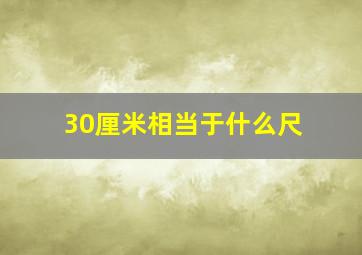 30厘米相当于什么尺